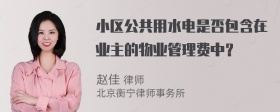 小区公共用水电是否包含在业主的物业管理费中？

赵佳 律师
北京衡宁律师事务所